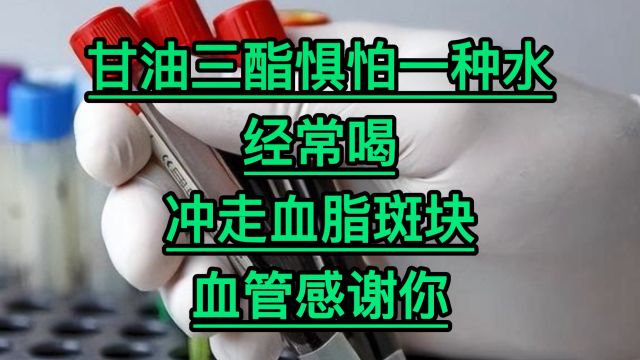 甘油三酯惧怕一种水
经常喝
冲走血脂斑块
血管感谢你